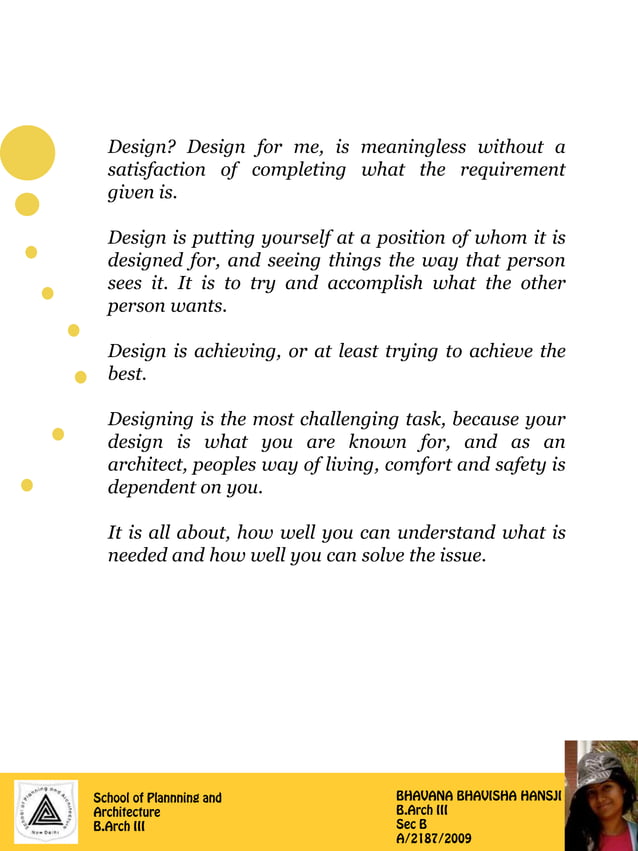 Design? Design for me, is meaningless without a satisfaction of completing what the requirement given is.

Design is putting yourself at a position of whom it is designed for, and seeing things the way that person sees it. It is to try and accomplish what the other person wants.

Design is achieving, or at least trying to achieve the best.

Designing is the most challenging task, because your design is what you are known for, and as an architect, peoples way of living, comfort and safety is dependent on you.

It is all about, how well you can understand what is needed and how well you can solve the issue.

School of Planning and Architecture New Delhi

School of Plannning and Architecture
B.Arch III

BHAVANA BHAVISHA HANSJI
B.Arch III
Sec B
A/2187/2009